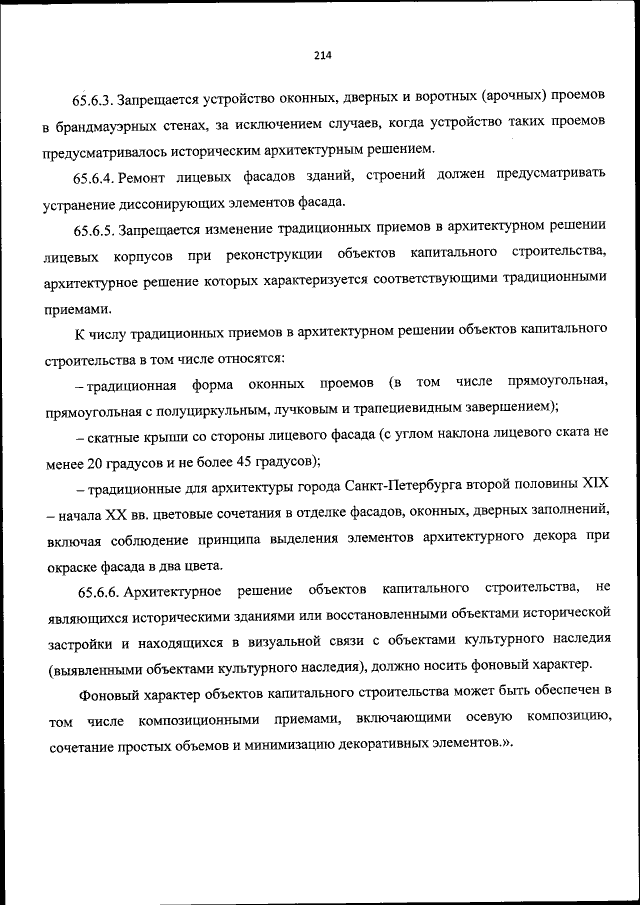 214

65.6.3. Запрещается устройство оконных, дверных и воротных (арочных) проемов в брандмауэрных стенах, за исключением случаев, когда устройство таких проемов предусматривалось историческим архитектурным решением.

65.6.4. Ремонт лицевых фасадов зданий, строений должен предусматривать устранение диссонирующих элементов фасада.

65.6.5. Запрещается изменение традиционных приемов в архитектурном решении лицевых корпусов при реконструкции объектов капитального строительства, архитектурное решение которых характеризуется соответствующими традиционными приемами.

К числу традиционных приемов в архитектурном решении объектов капитального строительства в том числе относятся:

– традиционная форма оконных проемов (в том числе прямоугольная, прямоугольная с полуциркульным, лучковым и трапециевидным завершением);

– скатные крыши со стороны лицевого фасада (с углом наклона лицевого ската не менее 20 градусов и не более 45 градусов);

– традиционные для архитектуры города Санкт-Петербурга второй половины XIX – начала XX вв. цветовые сочетания в отделке фасадов, оконных, дверных заполнений, включая соблюдение принципа выделения элементов архитектурного декора при окраске фасада в два цвета.

65.6.6. Архитектурное решение объектов капитального строительства, не являющихся историческими зданиями или восстановленными объектами исторической застройки и находящихся в визуальной связи с объектами культурного наследия (выявленными объектами культурного наследия), должно носить фоновый характер.

Фоновый характер объектов капитального строительства может быть обеспечен в том числе композиционными приемами, включающими осевую композицию, сочетание простых объемов и минимизацию декоративных элементов.».